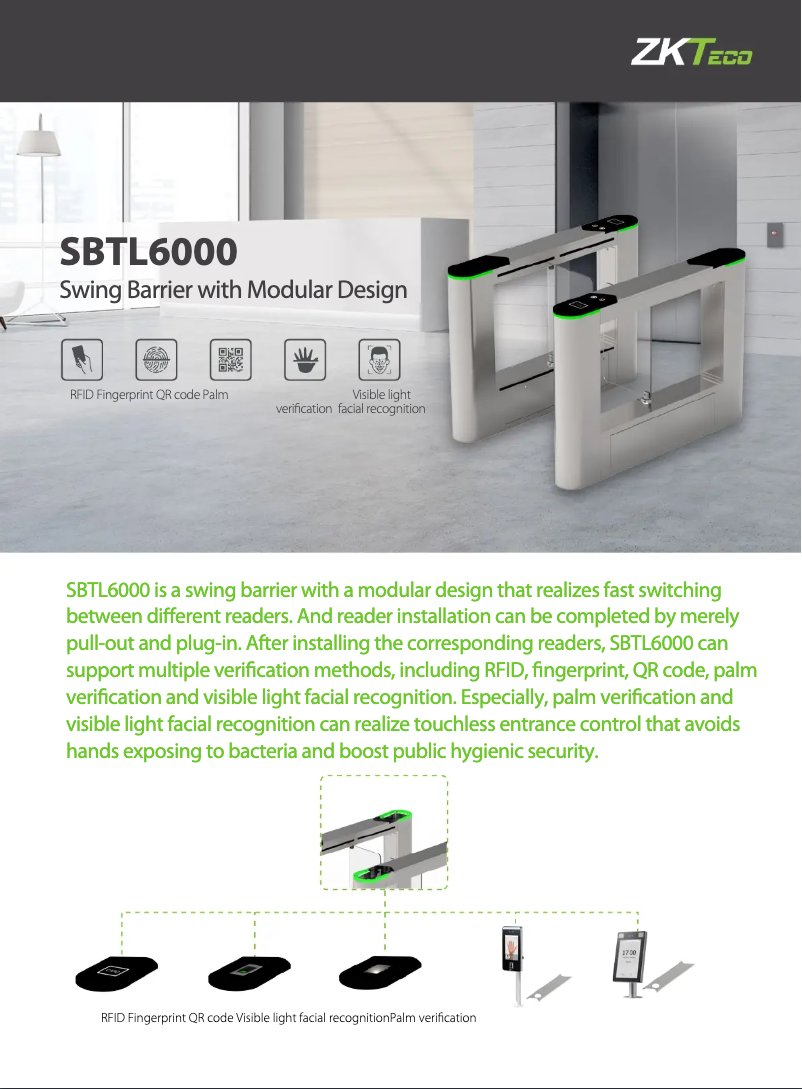 ZKTeco

SBTL6000

Swing Barrier with Modular Design

RFID Fingerprint QR code Palm verification Visible light facial recognition

SBTL6000 is a swing barrier with a modular design that realizes fast switching between different readers. And reader installation can be completed by merely pull-out and plug-in. After installing the corresponding readers, SBTL6000 can support multiple verification methods, including RFID, fingerprint, QR code, palm verification and visible light facial recognition. Especially, palm verification and visible light facial recognition can realize touchless entrance control that avoids hands exposing to bacteria and boost public hygienic security.

RFID Fingerprint QR code Visible light facial recognitionPalm verification